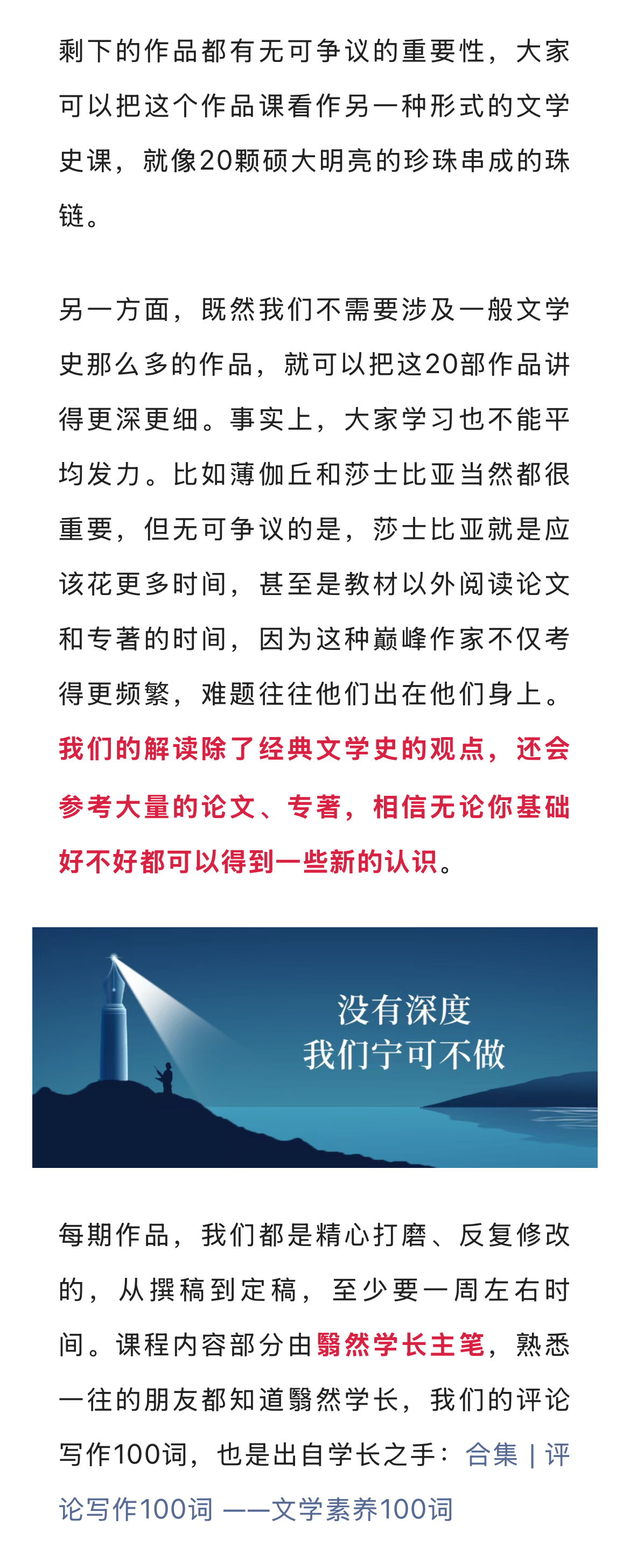 剩下的作品都有无可争议的重要性，大家可以把这个作品课看作另一种形式的文学史课，就像20颗硕大明亮的珍珠串成的珠链。

另一方面，既然我们不需要涉及一般文学史那么多的作品，就可以把这20部作品讲得更深更细。事实上，大家学习也不能平均发力。比如薄伽丘和莎士比亚当然都很重要，但无可争议的是，莎士比亚就是应该花更多时间，甚至是教材以外阅读论文和专著的时间，因为这种巅峰作家不仅考得更频繁，难题往往他们出在他们身上。我们的解读除了经典文学史的观点，还会参考大量的论文、专著，相信无论你基础好不好都可以得到一些新的认识。

没有深度
我们宁可不做

每期作品，我们都是精心打磨、反复修改的，从撰稿到定稿，至少要一周左右时间。课程内容部分由翳然学长主笔，熟悉一往的朋友都知道翳然学长，我们的评论写作100词，也是出自学长之手：合集 | 评论写作100词 ——文学素养100词